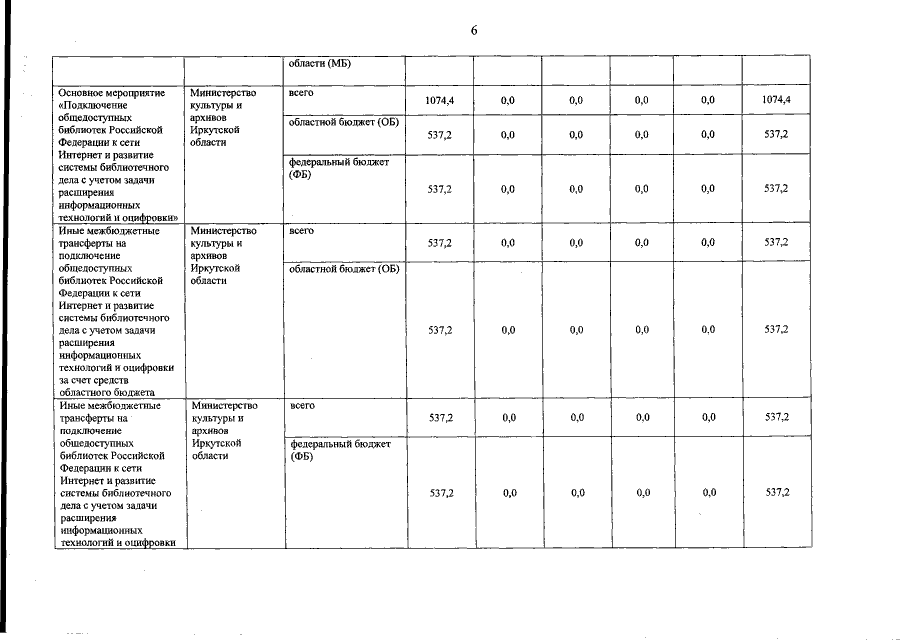 6

|  |  |  |  |  |  |  |  |  |
|---|---|---|---|---|---|---|---|---|
|  |  | области (МБ) |  |  |  |  |  |  |
| Основное мероприятие «Подключение общедоступных библиотек Российской Федерации к сети Интернет и развитие системы библиотечного дела с учетом задачи расширения информационных технологий и оцифровки» | Министерство культуры и архивов Иркутской области | всего | 1074,4 | 0,0 | 0,0 | 0,0 | 0,0 | 1074,4 |
|  |  | областной бюджет (ОБ) | 537,2 | 0,0 | 0,0 | 0,0 | 0,0 | 537,2 |
|  |  | федеральный бюджет (ФБ) | 537,2 | 0,0 | 0,0 | 0,0 | 0,0 | 537,2 |
| Иные межбюджетные трансферты на подключение общедоступных библиотек Российской Федерации к сети Интернет и развитие системы библиотечного дела с учетом задачи расширения информационных технологий и оцифровки за счет средств областного бюджета | Министерство культуры и архивов Иркутской области | всего | 537,2 | 0,0 | 0,0 | 0,0 | 0,0 | 537,2 |
|  |  | областной бюджет (ОБ) | 537,2 | 0,0 | 0,0 | 0,0 | 0,0 | 537,2 |
| Иные межбюджетные трансферты на подключение общедоступных библиотек Российской Федерации к сети Интернет и развитие системы библиотечного дела с учетом задачи расширения информационных технологий и оцифровки | Министерство культуры и архивов Иркутской области | всего | 537,2 | 0,0 | 0,0 | 0,0 | 0,0 | 537,2 |
|  |  | федеральный бюджет (ФБ) | 537,2 | 0,0 | 0,0 | 0,0 | 0,0 | 537,2 |